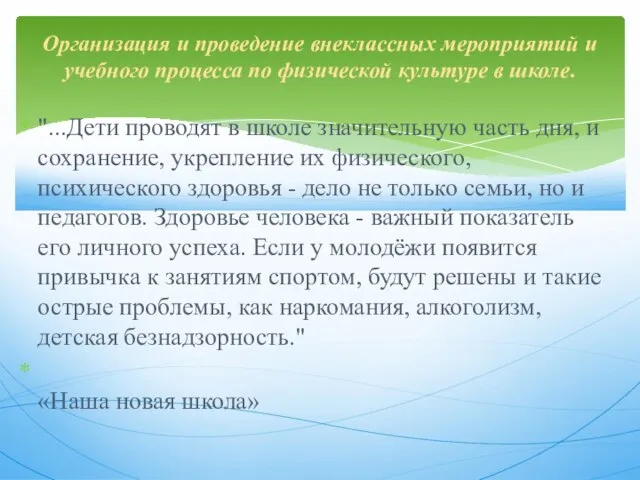 Организация и проведение внеклассных мероприятий и учебного процесса по физической культуре в школе.

"...Дети проводят в школе значительную часть дня, и сохранение, укрепление их физического, психического здоровья - дело не только семьи, но и педагогов. Здоровье человека - важный показатель его личного успеха. Если у молодёжи появится привычка к занятиям спортом, будут решены и такие острые проблемы, как наркомания, алкоголизм, детская безнадзорность."

«Наша новая школа»